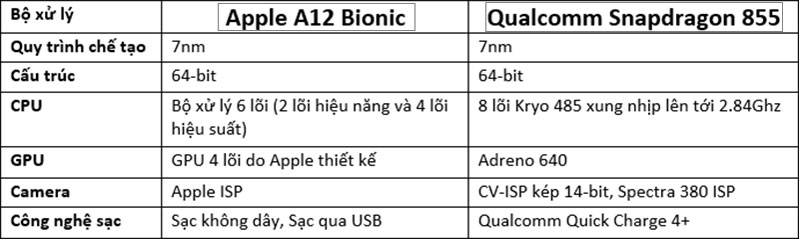 | Bộ xử lý | Apple A12 Bionic | Qualcomm Snapdragon 855 |
|---|---|---|
| Quy trình chế tạo | 7nm | 7nm |
| Cấu trúc | 64-bit | 64-bit |
| CPU | Bộ xử lý 6 lõi (2 lõi hiệu năng và 4 lõi hiệu suất) | 8 lõi Kryo 485 xung nhịp lên tới 2.84Ghz |
| GPU | GPU 4 lõi do Apple thiết kế | Adreno 640 |
| Camera | Apple ISP | CV-ISP kép 14-bit, Spectra 380 ISP |
| Công nghệ sạc | Sạc không dây, Sạc qua USB | Qualcomm Quick Charge 4+ |